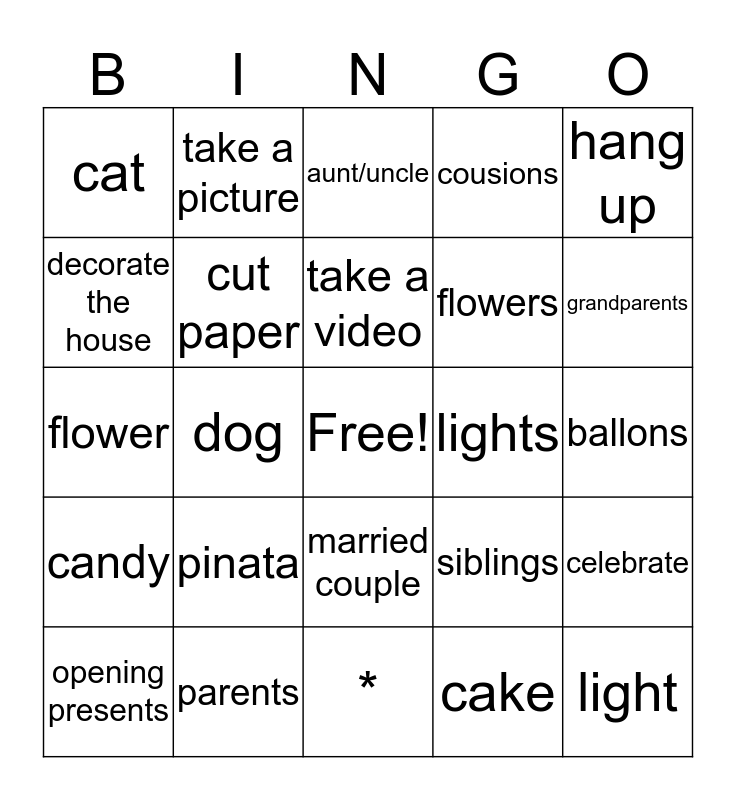 | B | I | N | G | O |
|---|---|---|---|---|
| cat | take a picture | aunt/uncle | cousions | hang up |
| decorate the house | cut paper | take a video | flowers | grandparents |
| flower | dog | Free! | lights | ballons |
| candy | pinata | married couple | siblings | celebrate |
| opening presents | parents | * | cake | light |